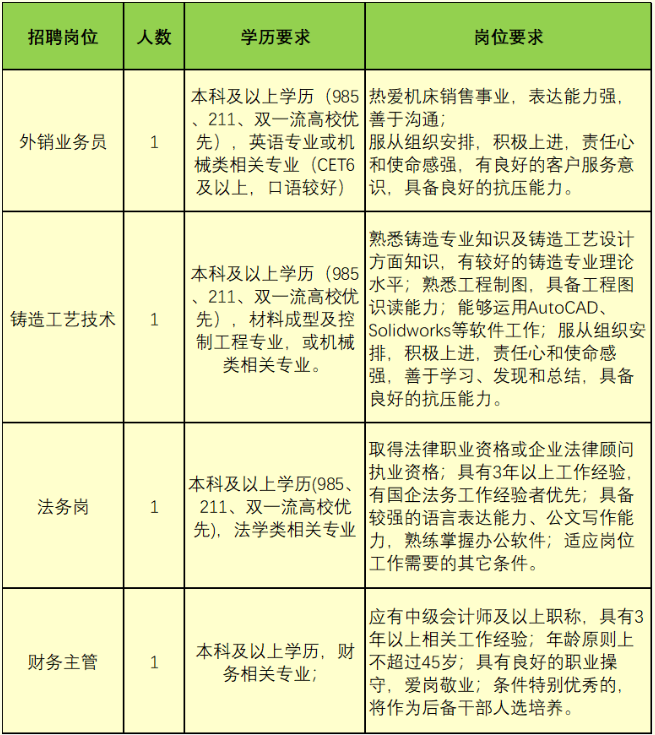 | 招聘岗位 | 人数 | 学历要求 | 岗位要求 |
|---|---|---|---|
| 外销业务员 | 1 | 本科及以上学历（985、211、双一流高校优先），英语专业或机械类相关专业（CET6及以上，口语较好） | 热爱机床销售事业，表达能力强，善于沟通；服从组织安排，积极上进，责任心和使命感强，有良好的客户服务意识，具备良好的抗压能力。 |
| 铸造工艺技术 | 1 | 本科及以上学历（985、211、双一流高校优先），材料成型及控制工程专业，或机械类相关专业。 | 熟悉铸造专业知识及铸造工艺设计方面知识，有较好的铸造专业理论水平；熟悉工程制图，具备工程图识读能力；能够运用AutoCAD、Solidworks等软件工作；服从组织安排，积极上进，责任心和使命感强，善于学习、发现和总结，具备良好的抗压能力。 |
| 法务岗 | 1 | 本科及以上学历(985、211、双一流高校优先)，法学类相关专业 | 取得法律职业资格或企业法律顾问执业资格；具有3年以上工作经验，有国企法务工作经验者优先；具备较强的语言表达能力、公文写作能力，熟练掌握办公软件；适应岗位工作需要的其它条件。 |
| 财务主管 | 1 | 本科及以上学历，财务相关专业； | 应有中级会计师及以上职称，具有3年以上相关工作经验；年龄原则上不超过45岁；具有良好的职业操守，爱岗敬业；条件特别优秀的，将作为后备干部人选培养。 |